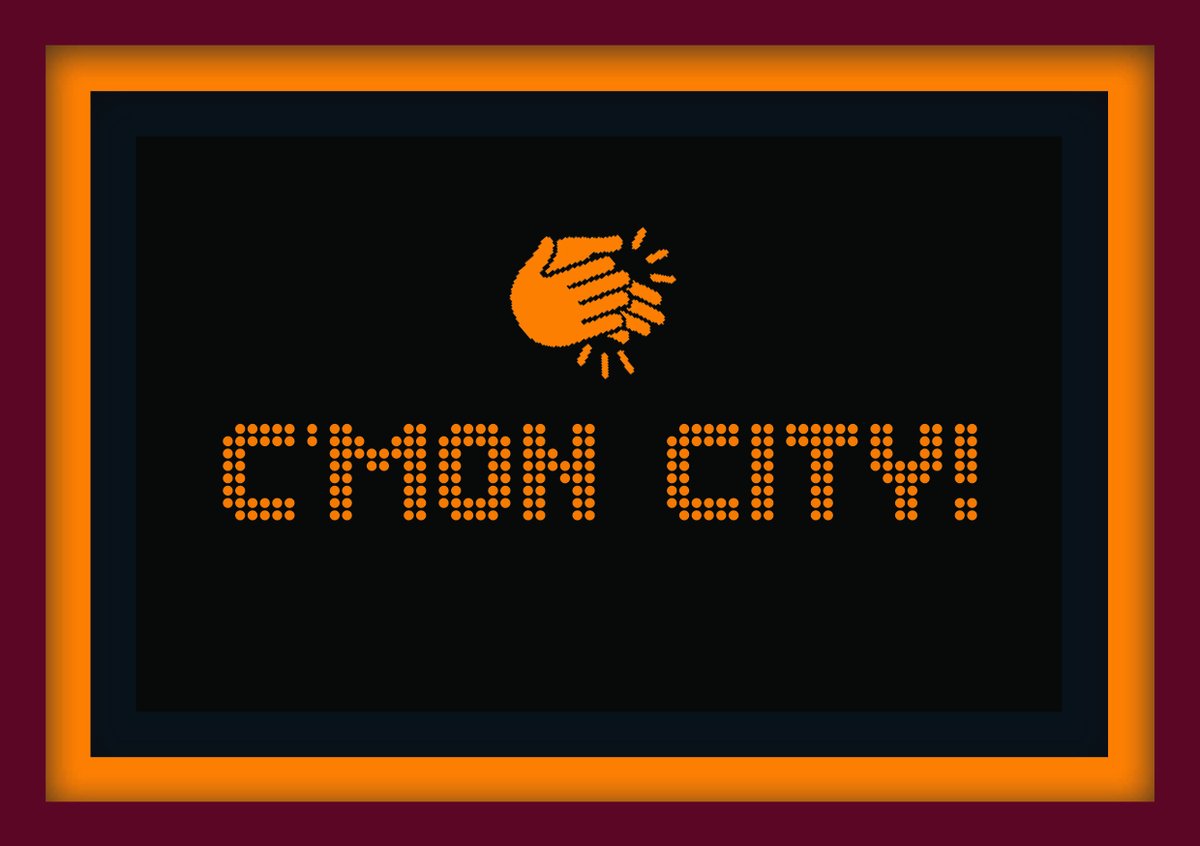 C'MON CITY!